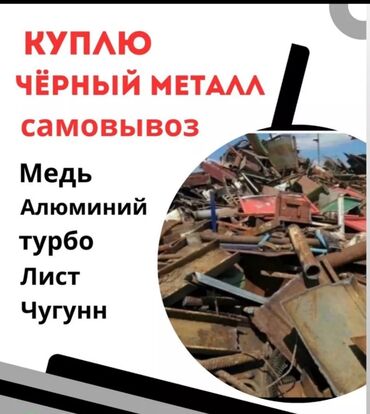 КУПЛЮ
ЧЁРНЫЙ МЕТАЛЛ
самовывоз

Медь
Алюминий
турбо
Лист
Чугунн